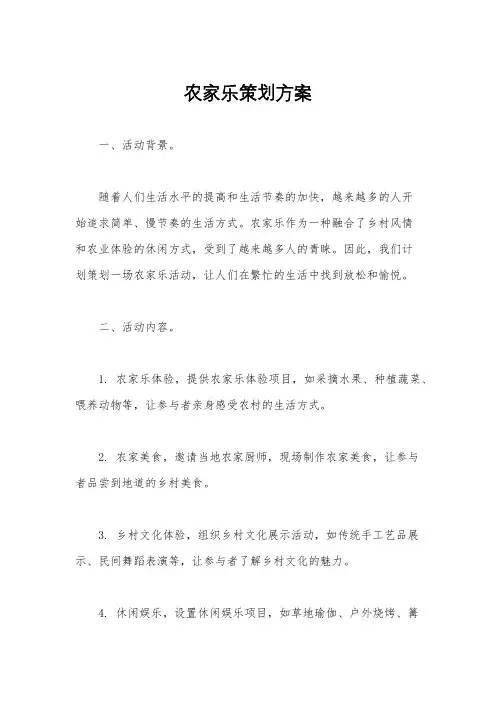 农家乐策划方案

一、活动背景。

随着人们生活水平的提高和生活节奏的加快，越来越多的人开始追求简单、慢节奏的生活方式。农家乐作为一种融合了乡村风情和农业体验的休闲方式，受到了越来越多人的青睐。因此，我们计划策划一场农家乐活动，让人们在繁忙的生活中找到放松和愉悦。

二、活动内容。

1. 农家乐体验，提供农家乐体验项目，如采摘水果、种植蔬菜、喂养动物等，让参与者亲身感受农村的生活方式。

2. 农家美食，邀请当地农家厨师，现场制作农家美食，让参与者品尝到地道的乡村美食。

3. 乡村文化体验，组织乡村文化展示活动，如传统手工艺品展示、民间舞蹈表演等，让参与者了解乡村文化的魅力。

4. 休闲娱乐，设置休闲娱乐项目，如草地瑜伽、户外烧烤、篝